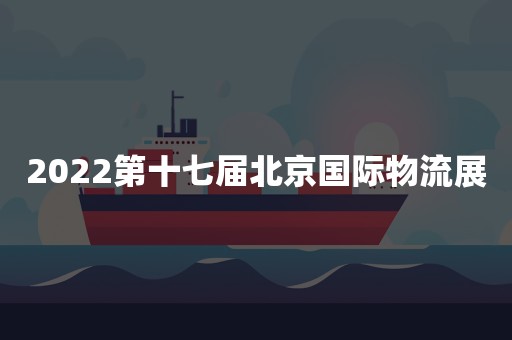 2022第十七届北京国际物流展